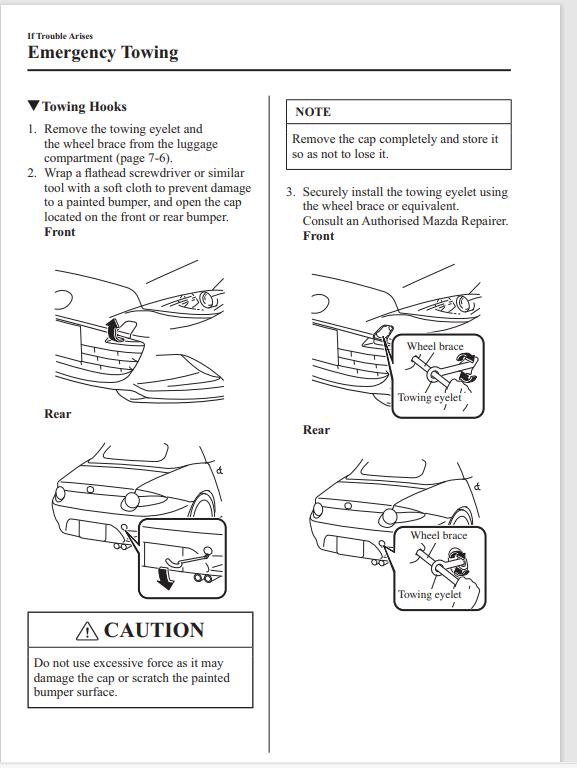 If Trouble Arises
Emergency Towing

▼Towing Hooks

1. Remove the towing eyelet and the wheel brace from the luggage compartment (page 7-6).
2. Wrap a flathead screwdriver or similar tool with a soft cloth to prevent damage to a painted bumper, and open the cap located on the front or rear bumper.
Front

Rear

⚠ CAUTION

Do not use excessive force as it may damage the cap or scratch the painted bumper surface.

NOTE

Remove the cap completely and store it so as not to lose it.

3. Securely install the towing eyelet using the wheel brace or equivalent.
Consult an Authorised Mazda Repairer.
Front

Wheel brace
Towing eyelet

Rear

Wheel brace
Towing eyelet